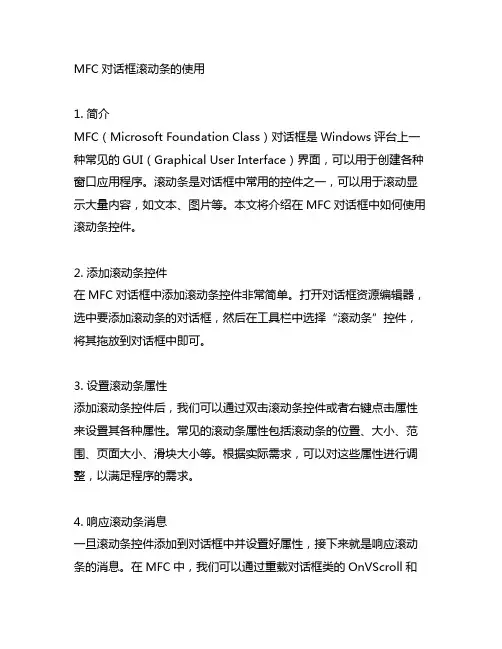 MFC 对话框滚动条的使用

1. 简介
MFC（Microsoft Foundation Class）对话框是 Windows 评台上一种常见的 GUI（Graphical User Interface）界面，可以用于创建各种窗口应用程序。滚动条是对话框中常用的控件之一，可以用于滚动显示大量内容，如文本、图片等。本文将介绍在 MFC 对话框中如何使用滚动条控件。

2. 添加滚动条控件
在 MFC 对话框中添加滚动条控件非常简单。打开对话框资源编辑器，选中要添加滚动条的对话框，然后在工具栏中选择“滚动条”控件，将其拖放到对话框中即可。

3. 设置滚动条属性
添加滚动条控件后，我们可以通过双击滚动条控件或者右键点击属性来设置其各种属性。常见的滚动条属性包括滚动条的位置、大小、范围、页面大小、滑块大小等。根据实际需求，可以对这些属性进行调整，以满足程序的需求。

4. 响应滚动条消息
一旦滚动条控件添加到对话框中并设置好属性，接下来就是响应滚动条的消息。在 MFC 中，我们可以通过重载对话框类的 OnVScroll 和